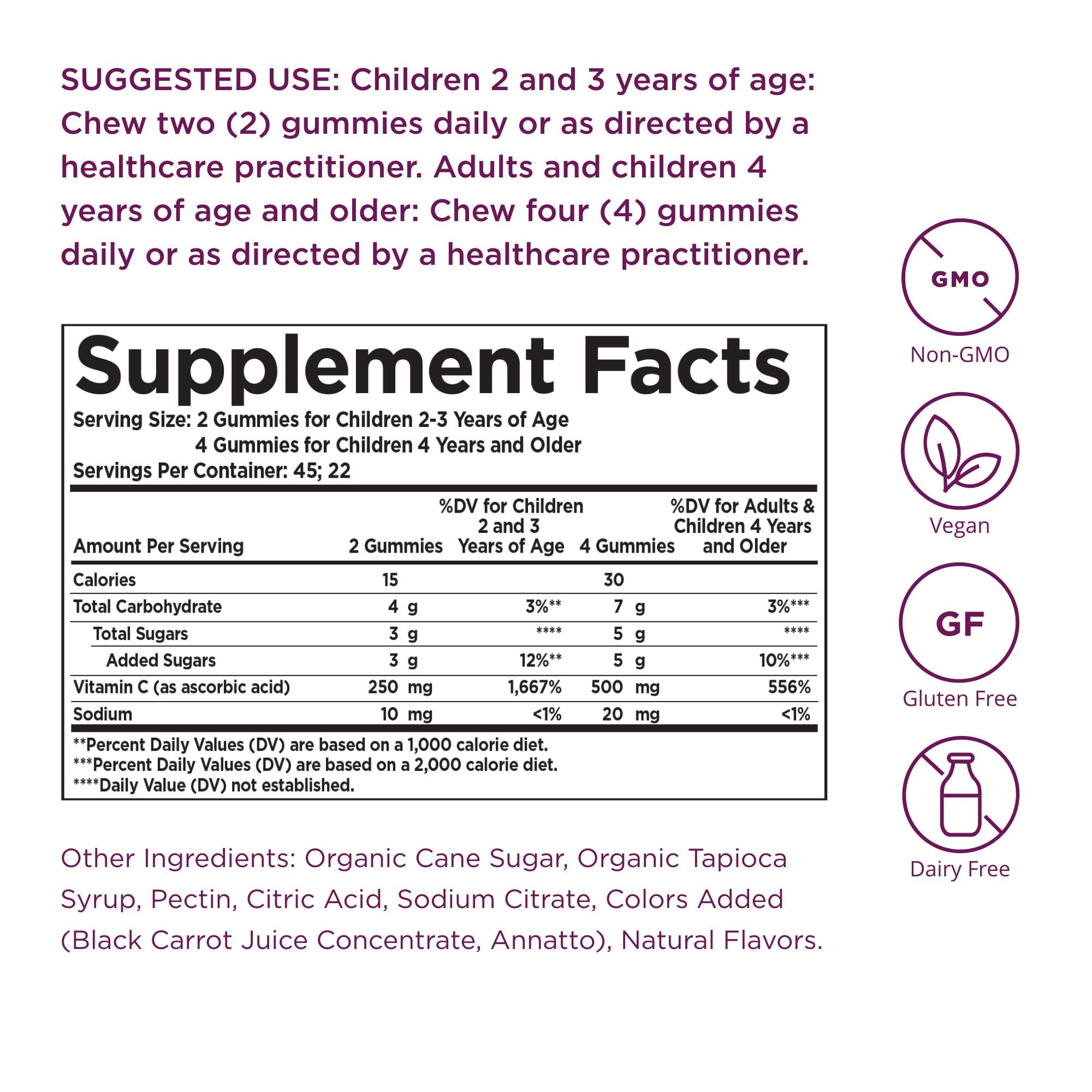 SUGGESTED USE: Children 2 and 3 years of age: Chew two (2) gummies daily or as directed by a healthcare practitioner. Adults and children 4 years of age and older: Chew four (4) gummies daily or as directed by a healthcare practitioner.

Supplement Facts

Serving Size: 2 Gummies for Children 2-3 Years of Age
4 Gummies for Children 4 Years and Older
Servings Per Container: 45; 22

| Amount Per Serving | 2 Gummies | %DV for Children 2 and 3 Years of Age | 4 Gummies | %DV for Adults & Children 4 Years and Older |
|---|---|---|---|---|
| Calories | 15 | | 30 | |
| Total Carbohydrate | 4 g | 3%** | 7 g | 3%*** |
| Total Sugars | 3 g | **** | 5 g | **** |
| Added Sugars | 3 g | 12%** | 5 g | 10%*** |
| Vitamin C (as ascorbic acid) | 250 mg | 1,667% | 500 mg | 556% |
| Sodium | 10 mg | <1% | 20 mg | <1% |

**Percent Daily Values (DV) are based on a 1,000 calorie diet.
***Percent Daily Values (DV) are based on a 2,000 calorie diet.
****Daily Value (DV) not established.

Other Ingredients: Organic Cane Sugar, Organic Tapioca Syrup, Pectin, Citric Acid, Sodium Citrate, Colors Added (Black Carrot Juice Concentrate, Annatto), Natural Flavors.

GMO
Non-GMO

Vegan

GF
Gluten Free

Dairy Free